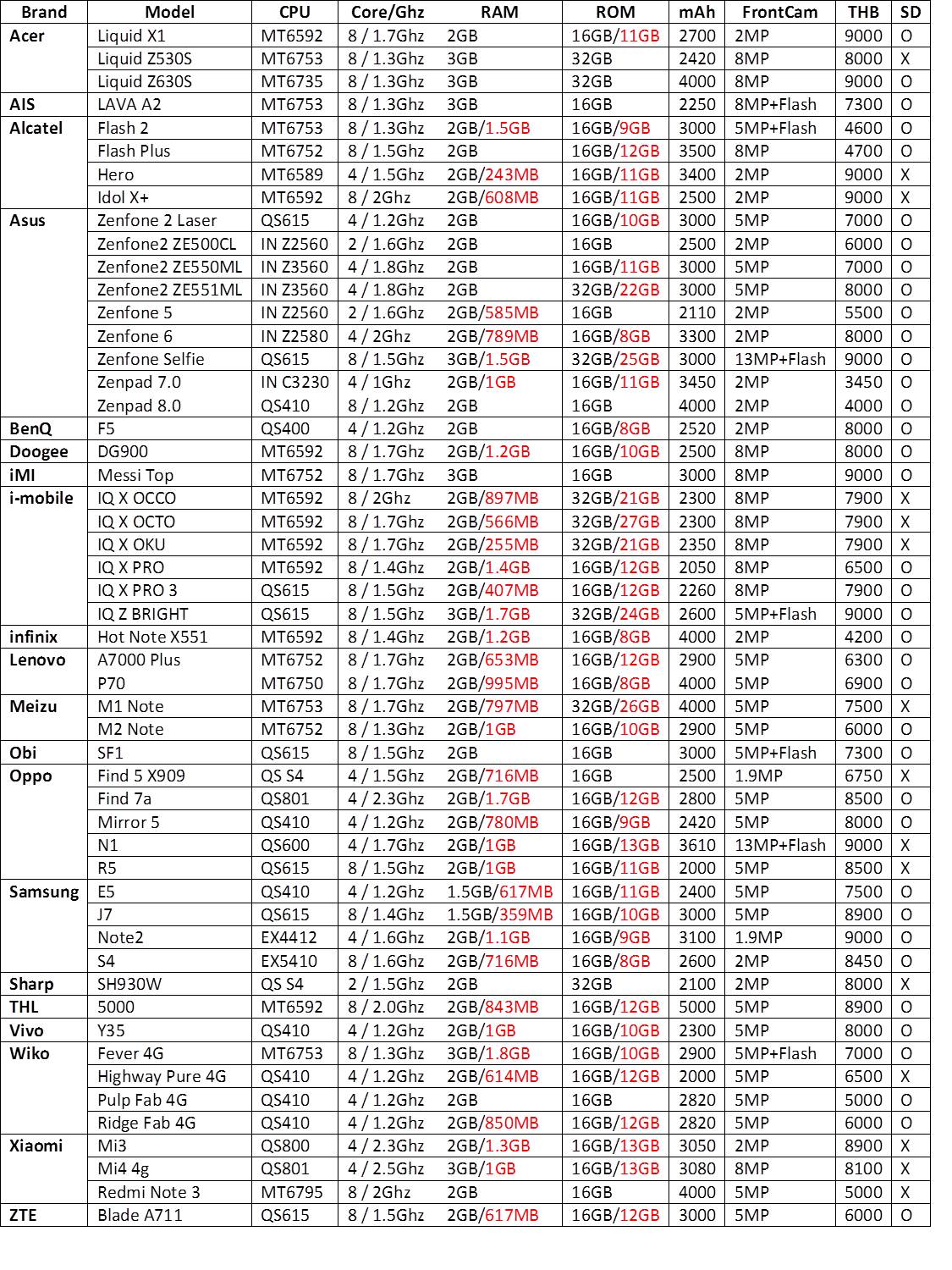 | Brand | Model | CPU | Core/Ghz | RAM | ROM | mAh | FrontCam | THB | SD |
|---|---|---|---|---|---|---|---|---|---|
| Acer | Liquid X1 | MT6592 | 8 / 1.7Ghz | 2GB | 16GB/11GB | 2700 | 2MP | 9000 | O |
| | Liquid Z530S | MT6753 | 8 / 1.3Ghz | 3GB | 32GB | 2420 | 8MP | 8000 | X |
| | Liquid Z630S | MT6735 | 8 / 1.3Ghz | 3GB | 32GB | 4000 | 8MP | 9000 | O |
| AIS | LAVA A2 | MT6753 | 8 / 1.3Ghz | 3GB | 16GB | 2250 | 8MP+Flash | 7300 | O |
| Alcatel | Flash 2 | MT6753 | 8 / 1.3Ghz | 2GB/1.5GB | 16GB/9GB | 3000 | 5MP+Flash | 4600 | O |
| | Flash Plus | MT6752 | 8 / 1.5Ghz | 2GB | 16GB/12GB | 3500 | 8MP | 4700 | O |
| | Hero | MT6589 | 4 / 1.5Ghz | 2GB/243MB | 16GB/11GB | 3400 | 2MP | 9000 | X |
| | Idol X+ | MT6592 | 8 / 2Ghz | 2GB/608MB | 16GB/11GB | 2500 | 2MP | 9000 | X |
| Asus | Zenfone 2 Laser | QS615 | 4 / 1.2Ghz | 2GB | 16GB/10GB | 3000 | 5MP | 7000 | O |
| | Zenfone2 ZE500CL | IN Z2560 | 2 / 1.6Ghz | 2GB | 16GB | 2500 | 2MP | 6000 | O |
| | Zenfone2 ZE550ML | IN Z3560 | 4 / 1.8Ghz | 2GB | 16GB/11GB | 3000 | 5MP | 7000 | O |
| | Zenfone2 ZE551ML | IN Z3560 | 4 / 1.8Ghz | 2GB | 32GB/22GB | 3000 | 5MP | 8000 | O |
| | Zenfone 5 | IN Z2560 | 2 / 1.6Ghz | 2GB/585MB | 16GB | 2110 | 2MP | 5500 | O |
| | Zenfone 6 | IN Z2580 | 4 / 2Ghz | 2GB/789MB | 16GB/8GB | 3300 | 2MP | 8000 | O |
| | Zenfone Selfie | QS615 | 8 / 1.5Ghz | 3GB/1.5GB | 32GB/25GB | 3000 | 13MP+Flash | 9000 | O |
| | Zenpad 7.0 | IN C3230 | 4 / 1Ghz | 2GB/1GB | 16GB/11GB | 3450 | 2MP | 3450 | O |
| | Zenpad 8.0 | QS410 | 8 / 1.2Ghz | 2GB | 16GB | 4000 | 2MP | 4000 | O |
| BenQ | F5 | QS400 | 4 / 1.2Ghz | 2GB | 16GB/8GB | 2520 | 2MP | 8000 | O |
| Doogee | DG900 | MT6592 | 8 / 1.7Ghz | 2GB/1.2GB | 16GB/10GB | 2500 | 8MP | 8000 | O |
| iMI | Messi Top | MT6752 | 8 / 1.7Ghz | 3GB | 16GB | 3000 | 8MP | 9000 | O |
| i-mobile | IQ X OCCO | MT6592 | 8 / 2Ghz | 2GB/897MB | 32GB/21GB | 2300 | 8MP | 7900 | X |
| | IQ X OCTO | MT6592 | 8 / 1.7Ghz | 2GB/566MB | 32GB/27GB | 2300 | 8MP | 7900 | X |
| | IQ X OKU | MT6592 | 8 / 1.7Ghz | 2GB/255MB | 32GB/21GB | 2350 | 8MP | 7900 | X |
| | IQ X PRO | MT6592 | 8 / 1.4Ghz | 2GB/1.4GB | 16GB/12GB | 2050 | 8MP | 6500 | O |
| | IQ X PRO 3 | QS615 | 8 / 1.5Ghz | 2GB/407MB | 16GB/12GB | 2260 | 8MP | 7900 | O |
| | IQ Z BRIGHT | QS615 | 8 / 1.5Ghz | 3GB/1.7GB | 32GB/24GB | 2600 | 5MP+Flash | 9000 | O |
| infinix | Hot Note X551 | MT6592 | 8 / 1.4Ghz | 2GB/1.2GB | 16GB/8GB | 4000 | 2MP | 4200 | O |
| Lenovo | A7000 Plus | MT6752 | 8 / 1.7Ghz | 2GB/653MB | 16GB/12GB | 2900 | 5MP | 6300 | O |
| | P70 | MT6750 | 8 / 1.7Ghz | 2GB/995MB | 16GB/8GB | 4000 | 5MP | 6900 | O |
| Meizu | M1 Note | MT6753 | 8 / 1.7Ghz | 2GB/797MB | 32GB/26GB | 4000 | 5MP | 7500 | X |
| | M2 Note | MT6752 | 8 / 1.3Ghz | 2GB/1GB | 16GB/10GB | 2900 | 5MP | 6000 | O |
| Obi | SF1 | QS615 | 8 / 1.5Ghz | 2GB | 16GB | 3000 | 5MP+Flash | 7300 | O |
| Oppo | Find 5 X909 | QS S4 | 4 / 1.5Ghz | 2GB/716MB | 16GB | 2500 | 1.9MP | 6750 | X |
| | Find 7a | QS801 | 4 / 2.3Ghz | 2GB/1.7GB | 16GB/12GB | 2800 | 5MP | 8500 | O |
| | Mirror 5 | QS410 | 4 / 1.2Ghz | 2GB/780MB | 16GB/9GB | 2420 | 5MP | 8000 | O |
| | N1 | QS600 | 4 / 1.7Ghz | 2GB/1GB | 16GB/13GB | 3610 | 13MP+Flash | 9000 | X |
| | R5 | QS615 | 8 / 1.5Ghz | 2GB/1GB | 16GB/11GB | 2000 | 5MP | 8500 | X |
| Samsung | E5 | QS410 | 4 / 1.2Ghz | 1.5GB/617MB | 16GB/11GB | 2400 | 5MP | 7500 | O |
| | J7 | QS615 | 8 / 1.4Ghz | 1.5GB/359MB | 16GB/10GB | 3000 | 5MP | 8900 | O |
| | Note2 | EX4412 | 4 / 1.6Ghz | 2GB/1.1GB | 16GB/9GB | 3100 | 1.9MP | 9000 | O |
| | S4 | EX5410 | 8 / 1.6Ghz | 2GB/716MB | 16GB/8GB | 2600 | 2MP | 8450 | O |
| Sharp | SH930W | QS S4 | 2 / 1.5Ghz | 2GB | 32GB | 2100 | 2MP | 8000 | X |
| THL | 5000 | MT6592 | 8 / 2.0Ghz | 2GB/843MB | 16GB/12GB | 5000 | 5MP | 8900 | O |
| Vivo | Y35 | QS410 | 4 / 1.2Ghz | 2GB/1GB | 16GB/10GB | 2300 | 5MP | 8000 | O |
| Wiko | Fever 4G | MT6753 | 8 / 1.3Ghz | 3GB/1.8GB | 16GB/10GB | 2900 | 5MP+Flash | 7000 | O |
| | Highway Pure 4G | QS410 | 4 / 1.2Ghz | 2GB/614MB | 16GB/12GB | 2000 | 5MP | 6500 | X |
| | Pulp Fab 4G | QS410 | 4 / 1.2Ghz | 2GB | 16GB | 2820 | 5MP | 5000 | O |
| | Ridge Fab 4G | QS410 | 4 / 1.2Ghz | 2GB/850MB | 16GB/12GB | 2820 | 5MP | 6000 | O |
| Xiaomi | Mi3 | QS800 | 4 / 2.3Ghz | 2GB/1.3GB | 16GB/13GB | 3050 | 2MP | 8900 | X |
| | Mi4 4g | QS801 | 4 / 2.5Ghz | 3GB/1GB | 16GB/13GB | 3080 | 8MP | 8100 | X |
| | Redmi Note 3 | MT6795 | 8 / 2Ghz | 2GB | 16GB | 4000 | 5MP | 5000 | X |
| ZTE | Blade A711 | QS615 | 8 / 1.5Ghz | 2GB/617MB | 16GB/12GB | 3000 | 5MP | 6000 | O |